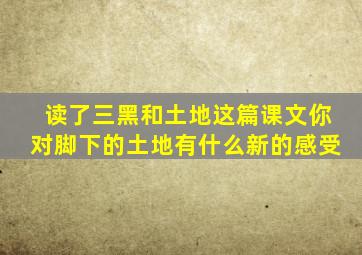 读了三黑和土地这篇课文你对脚下的土地有什么新的感受